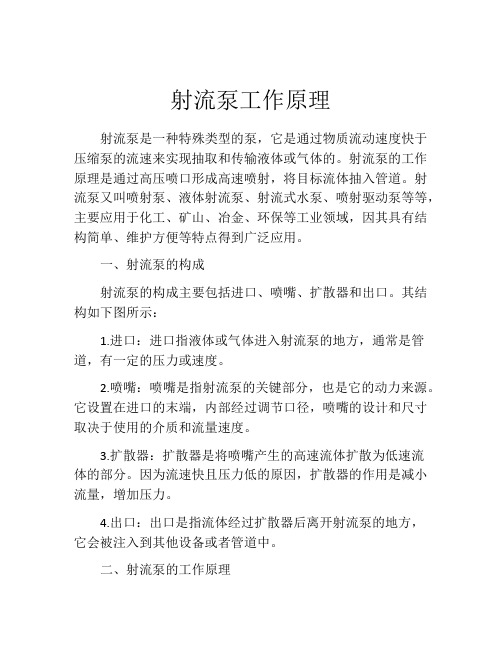 射流泵工作原理

射流泵是一种特殊类型的泵，它是通过物质流动速度快于压缩泵的流速来实现抽取和传输液体或气体的。射流泵的工作原理是通过高压喷口形成高速喷射，将目标流体抽入管道。射流泵又叫喷射泵、液体射流泵、射流式水泵、喷射驱动泵等等，主要应用于化工、矿山、冶金、环保等工业领域，因其具有结构简单、维护方便等特点得到广泛应用。

一、射流泵的构成

射流泵的构成主要包括进口、喷嘴、扩散器和出口。其结构如下图所示：

1.进口：进口指液体或气体进入射流泵的地方，通常是管道，有一定的压力或速度。

2.喷嘴：喷嘴是指射流泵的关键部分，也是它的动力来源。它设置在进口的末端，内部经过调节口径，喷嘴的设计和尺寸取决于使用的介质和流量速度。

3.扩散器：扩散器是将喷嘴产生的高速流体扩散为低速流体的部分。因为流速快且压力低的原因，扩散器的作用是减小流量，增加压力。

4.出口：出口是指流体经过扩散器后离开射流泵的地方，它会被注入到其他设备或者管道中。

二、射流泵的工作原理